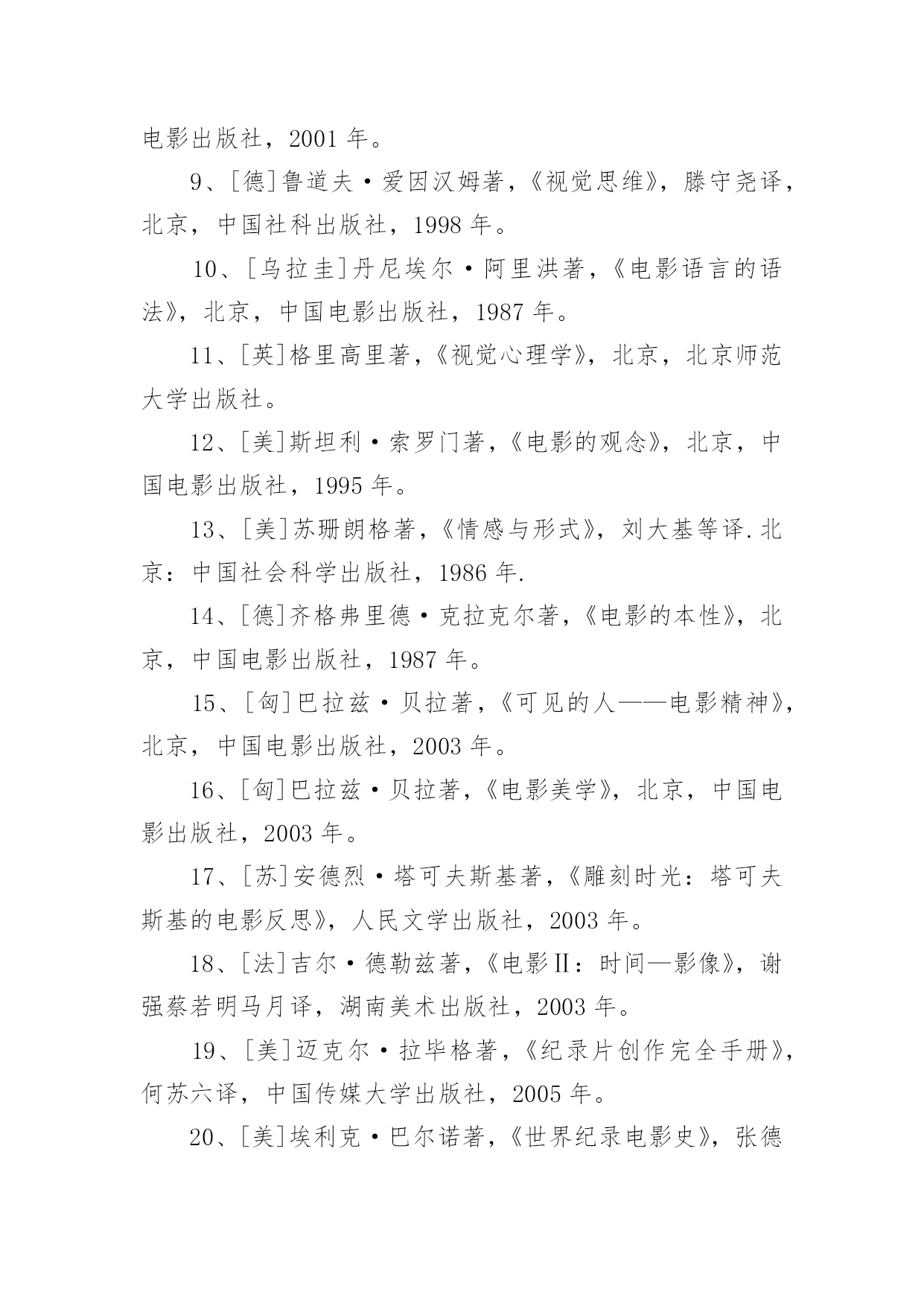 电影出版社，2001 年。

9、[德]鲁道夫·爱因汉姆著，《视觉思维》，滕守尧译，北京，中国社科出版社，1998 年。

10、[乌拉圭]丹尼埃尔·阿里洪著，《电影语言的语法》，北京，中国电影出版社，1987 年。

11、[英]格里高里著，《视觉心理学》，北京，北京师范大学出版社。

12、[美]斯坦利·索罗门著，《电影的观念》，北京，中国电影出版社，1995 年。

13、[美]苏珊朗格著，《情感与形式》，刘大基等译.北京：中国社会科学出版社，1986 年.

14、[德]齐格弗里德·克拉克尔著，《电影的本性》，北京，中国电影出版社，1987 年。

15、[匈]巴拉兹·贝拉著，《可见的人——电影精神》，北京，中国电影出版社，2003 年。

16、[匈]巴拉兹·贝拉著，《电影美学》，北京，中国电影出版社，2003 年。

17、[苏]安德烈·塔可夫斯基著，《雕刻时光：塔可夫斯基的电影反思》，人民文学出版社，2003 年。

18、[法]吉尔·德勒兹著，《电影Ⅱ：时间—影像》，谢强蔡若明马月译，湖南美术出版社，2003 年。

19、[美]迈克尔·拉毕格著，《纪录片创作完全手册》，何苏六译，中国传媒大学出版社，2005 年。

20、[美]埃利克·巴尔诺著，《世界纪录电影史》，张德